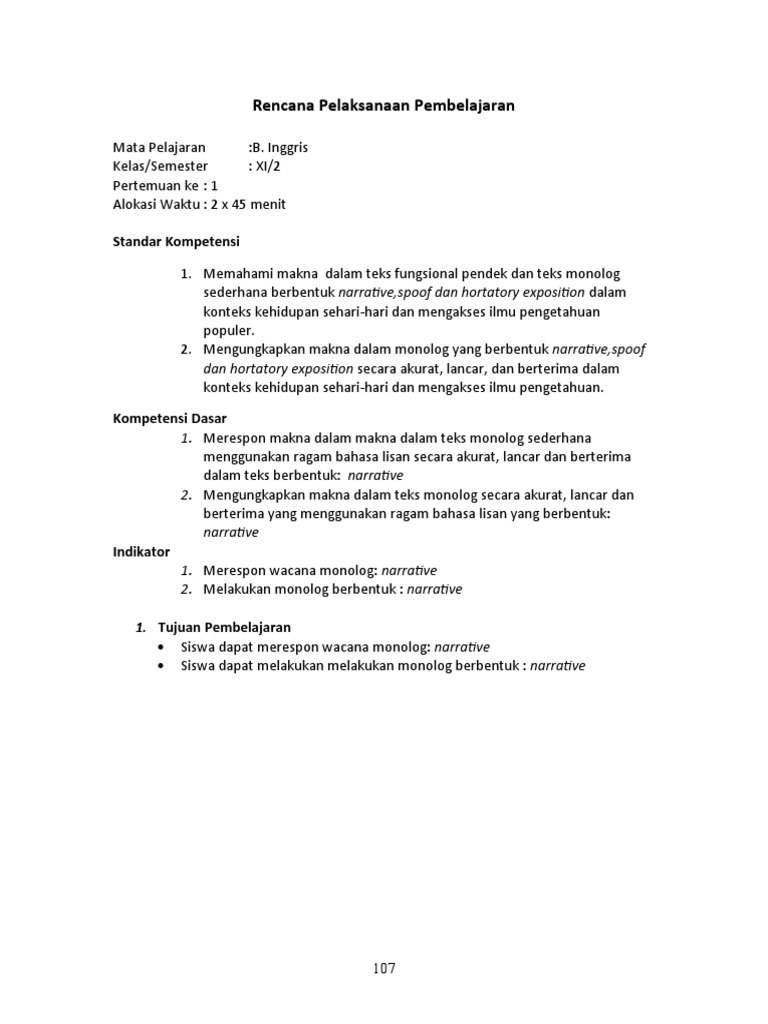 Rencana Pelaksanaan Pembelajaran

Mata Pelajaran :B. Inggris
Kelas/Semester : XI/2
Pertemuan ke : 1
Alokasi Waktu : 2 x 45 menit

Standar Kompetensi

1. Memahami makna dalam teks fungsional pendek dan teks monolog sederhana berbentuk narrative,spoof dan hortatory exposition dalam konteks kehidupan sehari-hari dan mengakses ilmu pengetahuan populer.
2. Mengungkapkan makna dalam monolog yang berbentuk narrative,spoof dan hortatory exposition secara akurat, lancar, dan berterima dalam konteks kehidupan sehari-hari dan mengakses ilmu pengetahuan.

Kompetensi Dasar
1. Merespon makna dalam makna dalam teks monolog sederhana menggunakan ragam bahasa lisan secara akurat, lancar dan berterima dalam teks berbentuk: narrative
2. Mengungkapkan makna dalam teks monolog secara akurat, lancar dan berterima yang menggunakan ragam bahasa lisan yang berbentuk: narrative

Indikator
1. Merespon wacana monolog: narrative
2. Melakukan monolog berbentuk : narrative

1. Tujuan Pembelajaran
• Siswa dapat merespon wacana monolog: narrative
• Siswa dapat melakukan melakukan monolog berbentuk : narrative

107